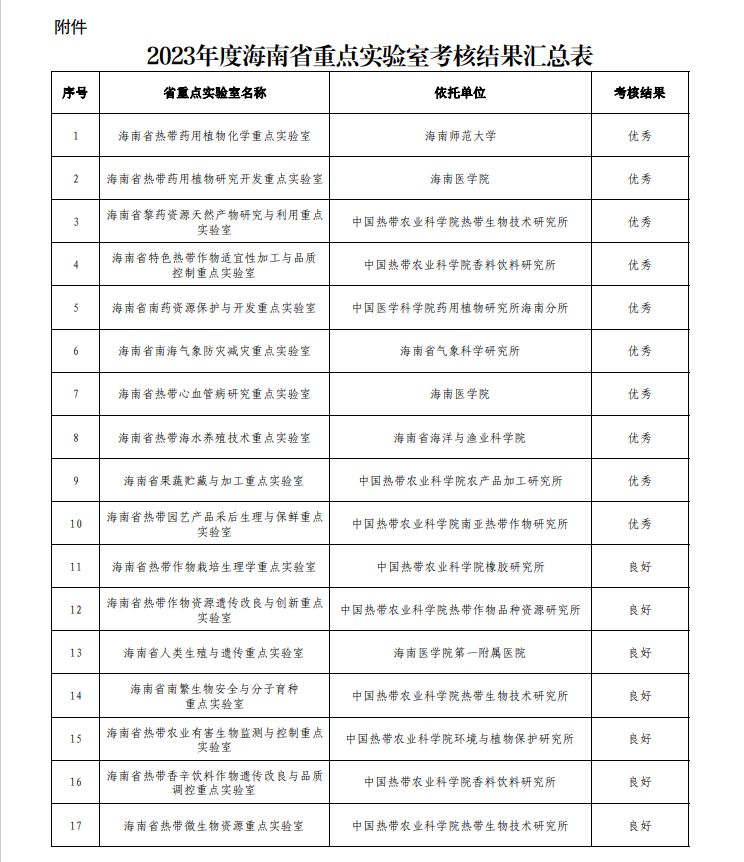 附件

2023年度海南省重点实验室考核结果汇总表

| 序号 | 省重点实验室名称 | 依托单位 | 考核结果 |
|---|---|---|---|
| 1 | 海南省热带药用植物化学重点实验室 | 海南师范大学 | 优秀 |
| 2 | 海南省热带药用植物研究开发重点实验室 | 海南医学院 | 优秀 |
| 3 | 海南省黎药资源天然产物研究与利用重点实验室 | 中国热带农业科学院热带生物技术研究所 | 优秀 |
| 4 | 海南省特色热带作物适宜性加工与品质控制重点实验室 | 中国热带农业科学院香料饮料研究所 | 优秀 |
| 5 | 海南省南药资源保护与开发重点实验室 | 中国医学科学院药用植物研究所海南分所 | 优秀 |
| 6 | 海南省南海气象防灾减灾重点实验室 | 海南省气象科学研究所 | 优秀 |
| 7 | 海南省热带心血管病研究重点实验室 | 海南医学院 | 优秀 |
| 8 | 海南省热带海水养殖技术重点实验室 | 海南省海洋与渔业科学院 | 优秀 |
| 9 | 海南省果蔬贮藏与加工重点实验室 | 中国热带农业科学院农产品加工研究所 | 优秀 |
| 10 | 海南省热带园艺产品采后生理与保鲜重点实验室 | 中国热带农业科学院南亚热带作物研究所 | 优秀 |
| 11 | 海南省热带作物栽培生理学重点实验室 | 中国热带农业科学院橡胶研究所 | 良好 |
| 12 | 海南省热带作物资源遗传改良与创新重点实验室 | 中国热带农业科学院热带作物品种资源研究所 | 良好 |
| 13 | 海南省人类生殖与遗传重点实验室 | 海南医学院第一附属医院 | 良好 |
| 14 | 海南省南繁生物安全与分子育种重点实验室 | 中国热带农业科学院热带生物技术研究所 | 良好 |
| 15 | 海南省热带农业有害生物监测与控制重点实验室 | 中国热带农业科学院环境与植物保护研究所 | 良好 |
| 16 | 海南省热带香辛饮料作物遗传改良与品质调控重点实验室 | 中国热带农业科学院香料饮料研究所 | 良好 |
| 17 | 海南省热带微生物资源重点实验室 | 中国热带农业科学院热带生物技术研究所 | 良好 |